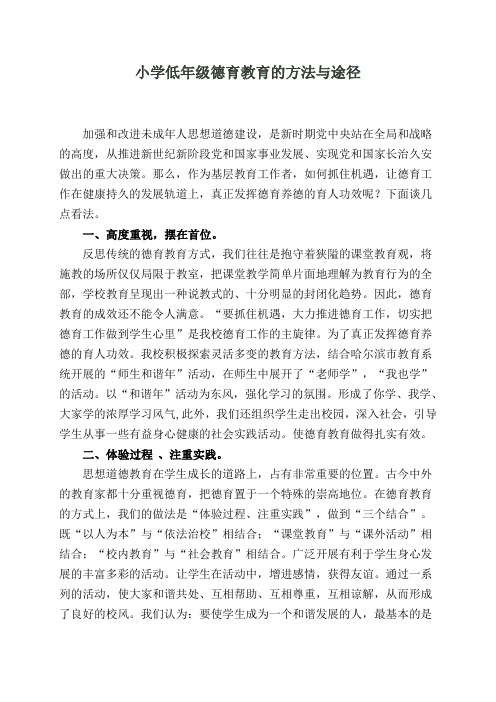 小学低年级德育教育的方法与途径

加强和改进未成年人思想道德建设，是新时期党中央站在全局和战略的高度，从推进新世纪新阶段党和国家事业发展、实现党和国家长治久安做出的重大决策。那么，作为基层教育工作者，如何抓住机遇，让德育工作在健康持久的发展轨道上，真正发挥德育养德的育人功效呢？下面谈几点看法。

一、高度重视，摆在首位。

反思传统的德育教育方式，我们往往是抱守着狭隘的课堂教育观，将施教的场所仅仅局限于教室，把课堂教学简单片面地理解为教育行为的全部，学校教育呈现出一种说教式的、十分明显的封闭化趋势。因此，德育教育的成效还不能令人满意。“要抓住机遇，大力推进德育工作，切实把德育工作做到学生心里”是我校德育工作的主旋律。为了真正发挥德育养德的育人功效。我校积极探索灵活多变的教育方法，结合哈尔滨市教育系统开展的“师生和谐年”活动，在师生中展开了“老师学”，“我也学”的活动。以“和谐年”活动为东风，强化学习的氛围。形成了你学、我学、大家学的浓厚学习风气,此外，我们还组织学生走出校园，深入社会，引导学生从事一些有益身心健康的社会实践活动。使德育教育做得扎实有效。

二、体验过程 、注重实践。

思想道德教育在学生成长的道路上，占有非常重要的位置。古今中外的教育家都十分重视德育，把德育置于一个特殊的崇高地位。在德育教育的方式上，我们的做法是“体验过程、注重实践”，做到“三个结合”。既“以人为本”与“依法治校”相结合；“课堂教育”与“课外活动”相结合；“校内教育”与“社会教育”相结合。广泛开展有利于学生身心发展的丰富多彩的活动。让学生在活动中，增进感情，获得友谊。通过一系列的活动，使大家和谐共处、互相帮助、互相尊重，互相谅解，从而形成了良好的校风。我们认为：要使学生成为一个和谐发展的人，最基本的是